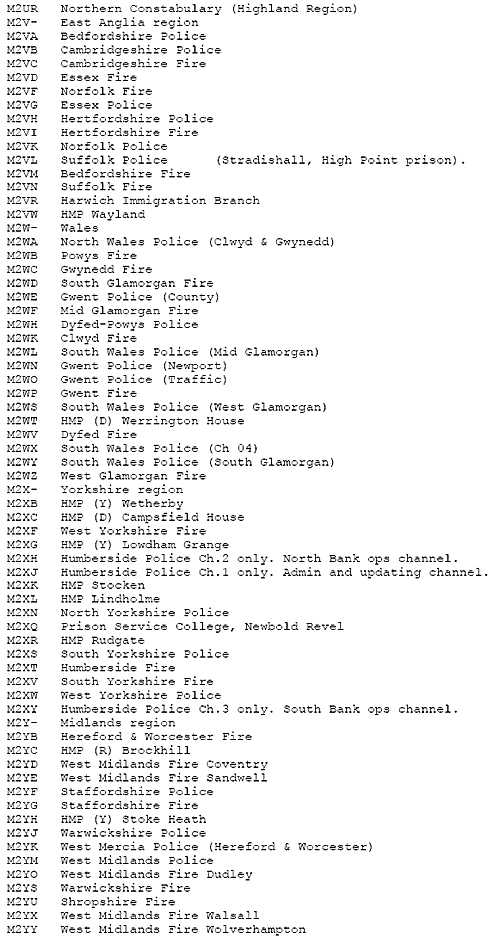 M2UR Northern Constabulary (Highland Region)
M2V- East Anglia region
M2VA Bedfordshire Police
M2VB Cambridgeshire Police
M2VC Cambridgeshire Fire
M2VD Essex Fire
M2VF Norfolk Fire
M2VG Essex Police
M2VH Hertfordshire Police
M2VI Hertfordshire Fire
M2VK Norfolk Police
M2VL Suffolk Police (Stradishall, High Point prison).
M2VM Bedfordshire Fire
M2VN Suffolk Fire
M2VR Harwich Immigration Branch
M2VW HMP Wayland
M2W- Wales
M2WA North Wales Police (Clwyd & Gwynedd)
M2WB Powys Fire
M2WC Gwynedd Fire
M2WD South Glamorgan Fire
M2WE Gwent Police (County)
M2WF Mid Glamorgan Fire
M2WH Dyfed-Powys Police
M2WK Clwyd Fire
M2WL South Wales Police (Mid Glamorgan)
M2WN Gwent Police (Newport)
M2WO Gwent Police (Traffic)
M2WP Gwent Fire
M2WS South Wales Police (West Glamorgan)
M2WT HMP (D) Werrington House
M2WV Dyfed Fire
M2WX South Wales Police (Ch 04)
M2WY South Wales Police (South Glamorgan)
M2WZ West Glamorgan Fire
M2X- Yorkshire region
M2XB HMP (Y) Wetherby
M2XC HMP (D) Campsfield House
M2XF West Yorkshire Fire
M2XG HMP (Y) Lowdham Grange
M2XH Humberside Police Ch.2 only. North Bank ops channel.
M2XJ Humberside Police Ch.1 only. Admin and updating channel.
M2XK HMP Stocken
M2XL HMP Lindholme
M2XN North Yorkshire Police
M2XQ Prison Service College, Newbold Revel
M2XR HMP Rudgate
M2XS South Yorkshire Police
M2XT Humberside Fire
M2XV South Yorkshire Fire
M2XW West Yorkshire Police
M2XY Humberside Police Ch.3 only. South Bank ops channel.
M2Y- Midlands region
M2YB Hereford & Worcester Fire
M2YC HMP (R) Brockhill
M2YD West Midlands Fire Coventry
M2YE West Midlands Fire Sandwell
M2YF Staffordshire Police
M2YG Staffordshire Fire
M2YH HMP (Y) Stoke Heath
M2YJ Warwickshire Police
M2YK West Mercia Police (Hereford & Worcester)
M2YM West Midlands Police
M2YO West Midlands Fire Dudley
M2YS Warwickshire Fire
M2YU Shropshire Fire
M2YX West Midlands Fire Walsall
M2YY West Midlands Fire Wolverhampton